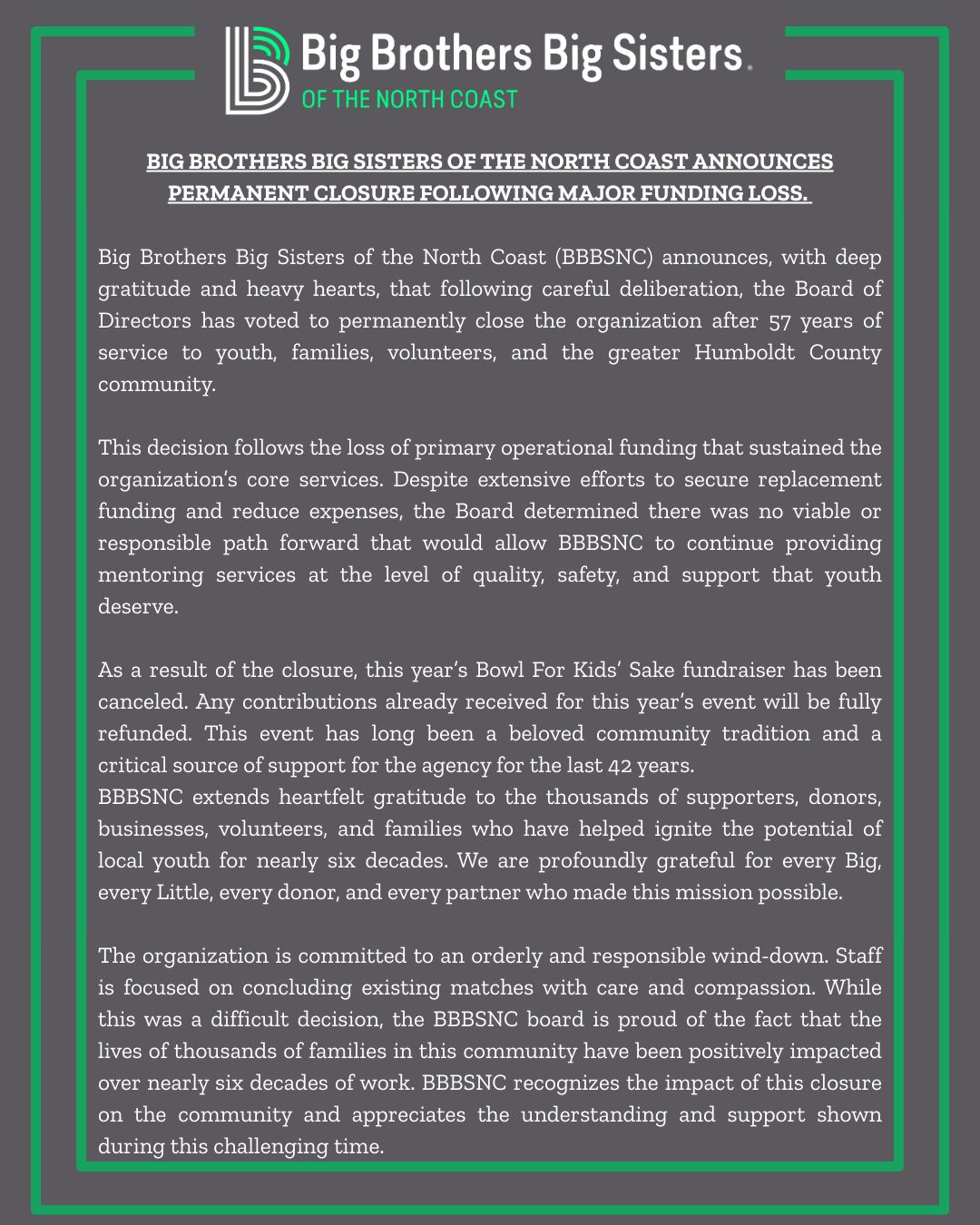 Big Brothers Big Sisters®
OF THE NORTH COAST

BIG BROTHERS BIG SISTERS OF THE NORTH COAST ANNOUNCES PERMANENT CLOSURE FOLLOWING MAJOR FUNDING LOSS.

Big Brothers Big Sisters of the North Coast (BBBSNC) announces, with deep gratitude and heavy hearts, that following careful deliberation, the Board of Directors has voted to permanently close the organization after 57 years of service to youth, families, volunteers, and the greater Humboldt County community.

This decision follows the loss of primary operational funding that sustained the organization's core services. Despite extensive efforts to secure replacement funding and reduce expenses, the Board determined there was no viable or responsible path forward that would allow BBBSNC to continue providing mentoring services at the level of quality, safety, and support that youth deserve.

As a result of the closure, this year's Bowl For Kids' Sake fundraiser has been canceled. Any contributions already received for this year's event will be fully refunded. This event has long been a beloved community tradition and a critical source of support for the agency for the last 42 years.
BBBSNC extends heartfelt gratitude to the thousands of supporters, donors, businesses, volunteers, and families who have helped ignite the potential of local youth for nearly six decades. We are profoundly grateful for every Big, every Little, every donor, and every partner who made this mission possible.

The organization is committed to an orderly and responsible wind-down. Staff is focused on concluding existing matches with care and compassion. While this was a difficult decision, the BBBSNC board is proud of the fact that the lives of thousands of families in this community have been positively impacted over nearly six decades of work. BBBSNC recognizes the impact of this closure on the community and appreciates the understanding and support shown during this challenging time.